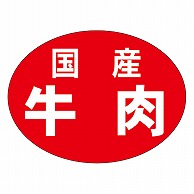 国産
牛肉